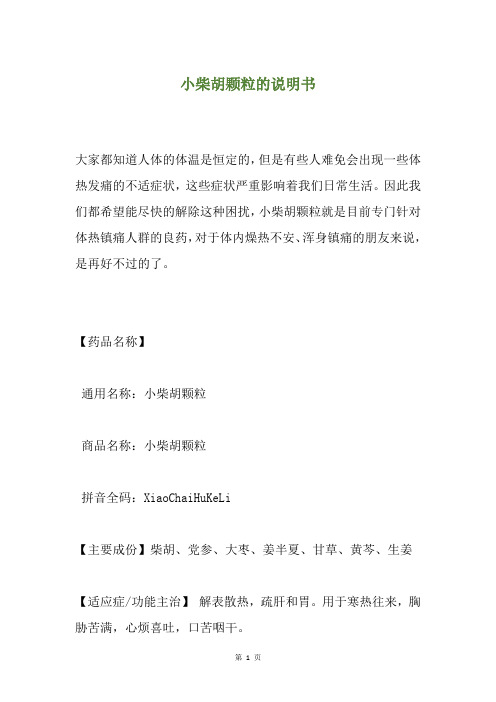 小柴胡颗粒的说明书

大家都知道人体的体温是恒定的，但是有些人难免会出现一些体热发痛的不适症状，这些症状严重影响着我们日常生活。因此我们都希望能尽快的解除这种困扰，小柴胡颗粒就是目前专门针对体热镇痛人群的良药，对于体内燥热不安、浑身镇痛的朋友来说，是再好不过的了。

【药品名称】

通用名称：小柴胡颗粒

商品名称：小柴胡颗粒

拼音全码：XiaoChaiHuKeLi

【主要成份】柴胡、党参、大枣、姜半夏、甘草、黄芩、生姜

【适应症/功能主治】 解表散热，疏肝和胃。用于寒热往来，胸胁苦满，心烦喜吐，口苦咽干。

第 1 页